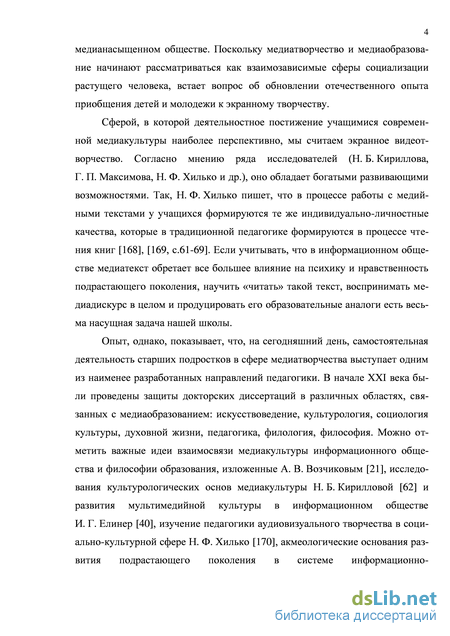 4

медианасыщенном обществе. Поскольку медиатворчество и медиаобразование начинают рассматриваться как взаимозависимые сферы социализации растущего человека, встает вопрос об обновлении отечественного опыта приобщения детей и молодежи к экранному творчеству.

Сферой, в которой деятельностное постижение учащимися современной медиакультуры наиболее перспективно, мы считаем экранное видеотворчество. Согласно мнению ряда исследователей (Н. Б. Кириллова, Г. П. Максимова, Н. Ф. Хилько и др.), оно обладает богатыми развивающими возможностями. Так, Н. Ф. Хилько пишет, что в процессе работы с медийными текстами у учащихся формируются те же индивидуально-личностные качества, которые в традиционной педагогике формируются в процессе чтения книг [168], [169, с.61-69]. Если учитывать, что в информационном обществе медиатекст обретает все большее влияние на психику и нравственность подрастающего поколения, научить «читать» такой текст, воспринимать медиадискурс в целом и продуцировать его образовательные аналоги есть весьма насущная задача нашей школы.

Опыт, однако, показывает, что, на сегодняшний день, самостоятельная деятельность старших подростков в сфере медиатворчества выступает одним из наименее разработанных направлений педагогики. В начале XXI века были проведены защиты докторских диссертаций в различных областях, связанных с медиаобразованием: искусствоведение, культурология, социология культуры, духовной жизни, педагогика, филология, философия. Можно отметить важные идеи взаимосвязи медиакультуры информационного общества и философии образования, изложенные А. В. Возчиковым [21], исследования культурологических основ медиакультуры Н. Б. Кирилловой [62] и развития мультимедийной культуры в информационном обществе И. Г. Елинер [40], изучение педагогики аудиовизуального творчества в социально-культурной сфере Н. Ф. Хилько [170], акмеологические основания развития подрастающего поколения в системе информационно-

dsLib.net
библиотека диссертаций